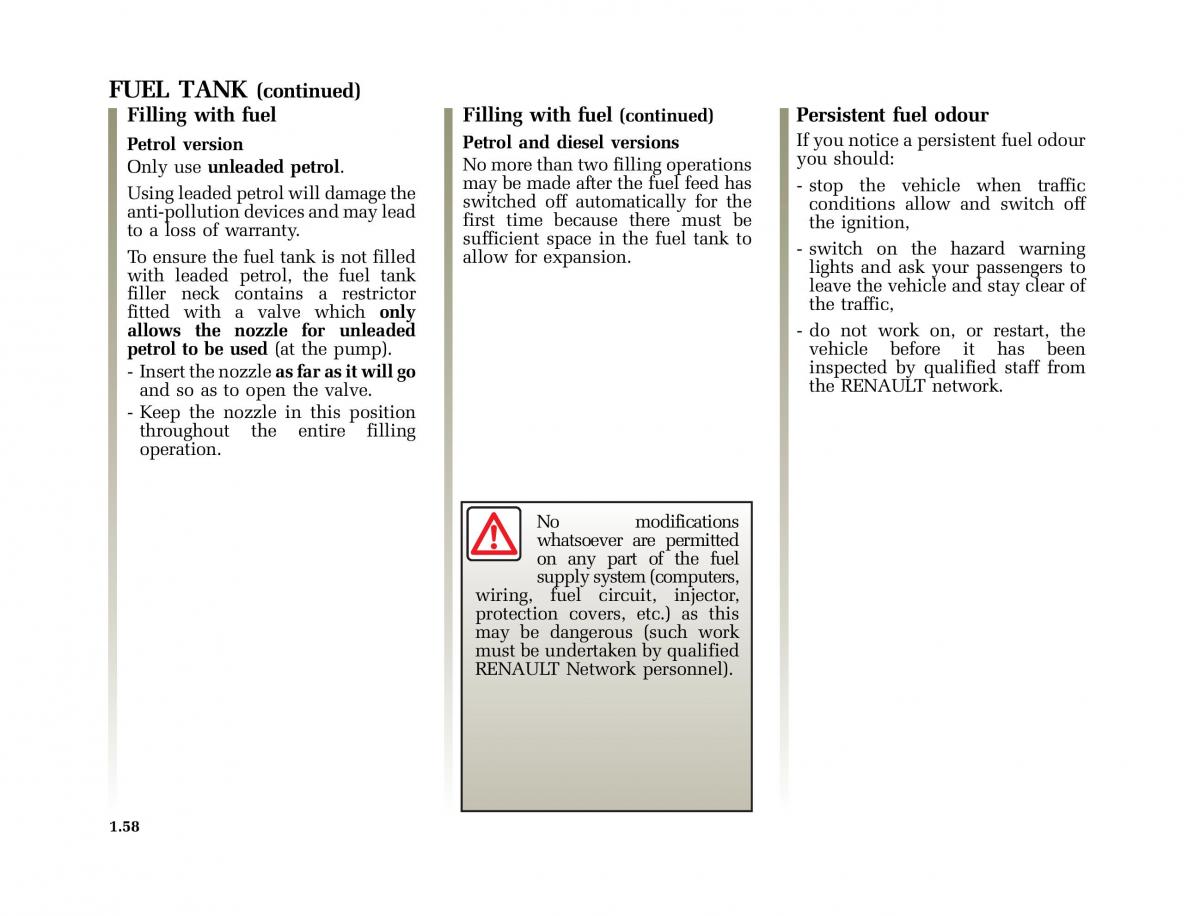 FUEL TANK (continued)

Filling with fuel

Petrol version

Only use unleaded petrol.

Using leaded petrol will damage the anti-pollution devices and may lead to a loss of warranty.

To ensure the fuel tank is not filled with leaded petrol, the fuel tank filler neck contains a restrictor fitted with a valve which only allows the nozzle for unleaded petrol to be used (at the pump).

- Insert the nozzle as far as it will go and so as to open the valve.
- Keep the nozzle in this position throughout the entire filling operation.

Filling with fuel (continued)

Petrol and diesel versions

No more than two filling operations may be made after the fuel feed has switched off automatically for the first time because there must be sufficient space in the fuel tank to allow for expansion.

No modifications whatsoever are permitted on any part of the fuel supply system (computers, wiring, fuel circuit, injector, protection covers, etc.) as this may be dangerous (such work must be undertaken by qualified RENAULT Network personnel).

Persistent fuel odour

If you notice a persistent fuel odour you should:

- stop the vehicle when traffic conditions allow and switch off the ignition,
- switch on the hazard warning lights and ask your passengers to leave the vehicle and stay clear of the traffic,
- do not work on, or restart, the vehicle before it has been inspected by qualified staff from the RENAULT network.

1.58